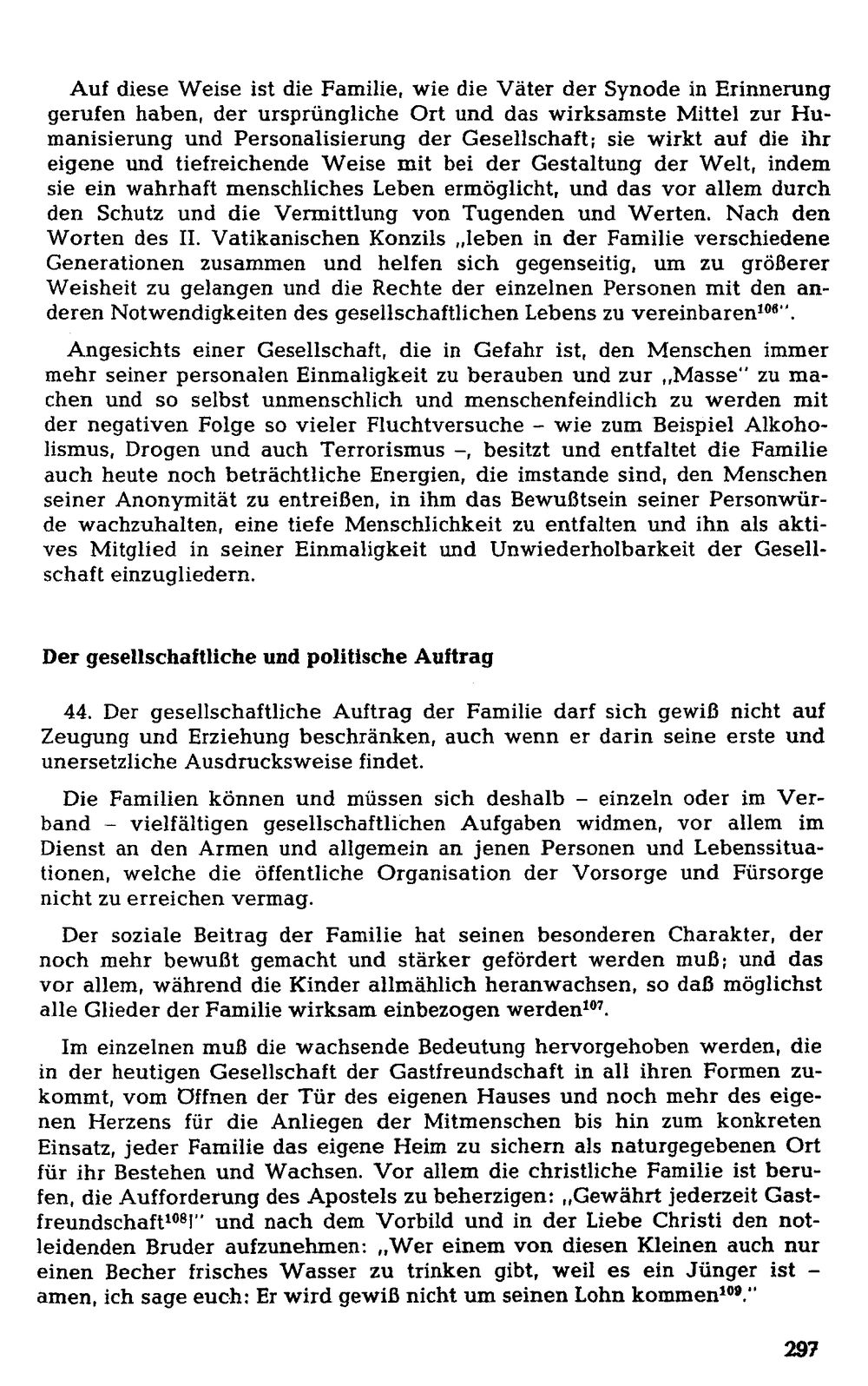 Auf diese Weise ist die Familie, wie die Väter der Synode in Erinnerung gerufen haben, der ursprüngliche Ort und das wirksamste Mittel zur Humanisierung und Personalisierung der Gesellschaft; sie wirkt auf die ihr eigene und tiefreichende Weise mit bei der Gestaltung der Welt, indem sie ein wahrhaft menschliches Leben ermöglicht, und das vor allem durch den Schutz und die Vermittlung von Tugenden und Werten. Nach den Worten des II. Vatikanischen Konzils „leben in der Familie verschiedene Generationen zusammen und helfen sich gegenseitig, um zu größerer Weisheit zu gelangen und die Rechte der einzelnen Personen mit den anderen Notwendigkeiten des gesellschaftlichen Lebens zu vereinbaren$^{106}$".

Angesichts einer Gesellschaft, die in Gefahr ist, den Menschen immer mehr seiner personalen Einmaligkeit zu berauben und zur „Masse" zu machen und so selbst unmenschlich und menschenfeindlich zu werden mit der negativen Folge so vieler Fluchtversuche - wie zum Beispiel Alkoholismus, Drogen und auch Terrorismus -, besitzt und entfaltet die Familie auch heute noch beträchtliche Energien, die imstande sind, den Menschen seiner Anonymität zu entreißen, in ihm das Bewußtsein seiner Personwürde wachzuhalten, eine tiefe Menschlichkeit zu entfalten und ihn als aktives Mitglied in seiner Einmaligkeit und Unwiederholbarkeit der Gesellschaft einzugliedern.

Der gesellschaftliche und politische Auftrag

44. Der gesellschaftliche Auftrag der Familie darf sich gewiß nicht auf Zeugung und Erziehung beschränken, auch wenn er darin seine erste und unersetzliche Ausdrucksweise findet.

Die Familien können und müssen sich deshalb - einzeln oder im Verband - vielfältigen gesellschaftlichen Aufgaben widmen, vor allem im Dienst an den Armen und allgemein an jenen Personen und Lebenssituationen, welche die öffentliche Organisation der Vorsorge und Fürsorge nicht zu erreichen vermag.

Der soziale Beitrag der Familie hat seinen besonderen Charakter, der noch mehr bewußt gemacht und stärker gefördert werden muß; und das vor allem, während die Kinder allmählich heranwachsen, so daß möglichst alle Glieder der Familie wirksam einbezogen werden$^{107}$.

Im einzelnen muß die wachsende Bedeutung hervorgehoben werden, die in der heutigen Gesellschaft der Gastfreundschaft in all ihren Formen zukommt, vom Öffnen der Tür des eigenen Hauses und noch mehr des eigenen Herzens für die Anliegen der Mitmenschen bis hin zum konkreten Einsatz, jeder Familie das eigene Heim zu sichern als naturgegebenen Ort für ihr Bestehen und Wachsen. Vor allem die christliche Familie ist berufen, die Aufforderung des Apostels zu beherzigen: „Gewährt jederzeit Gastfreundschaft$^{108}$!" und nach dem Vorbild und in der Liebe Christi den notleidenden Bruder aufzunehmen: „Wer einem von diesen Kleinen auch nur einen Becher frisches Wasser zu trinken gibt, weil es ein Jünger ist - amen, ich sage euch: Er wird gewiß nicht um seinen Lohn kommen$^{109}$."

297